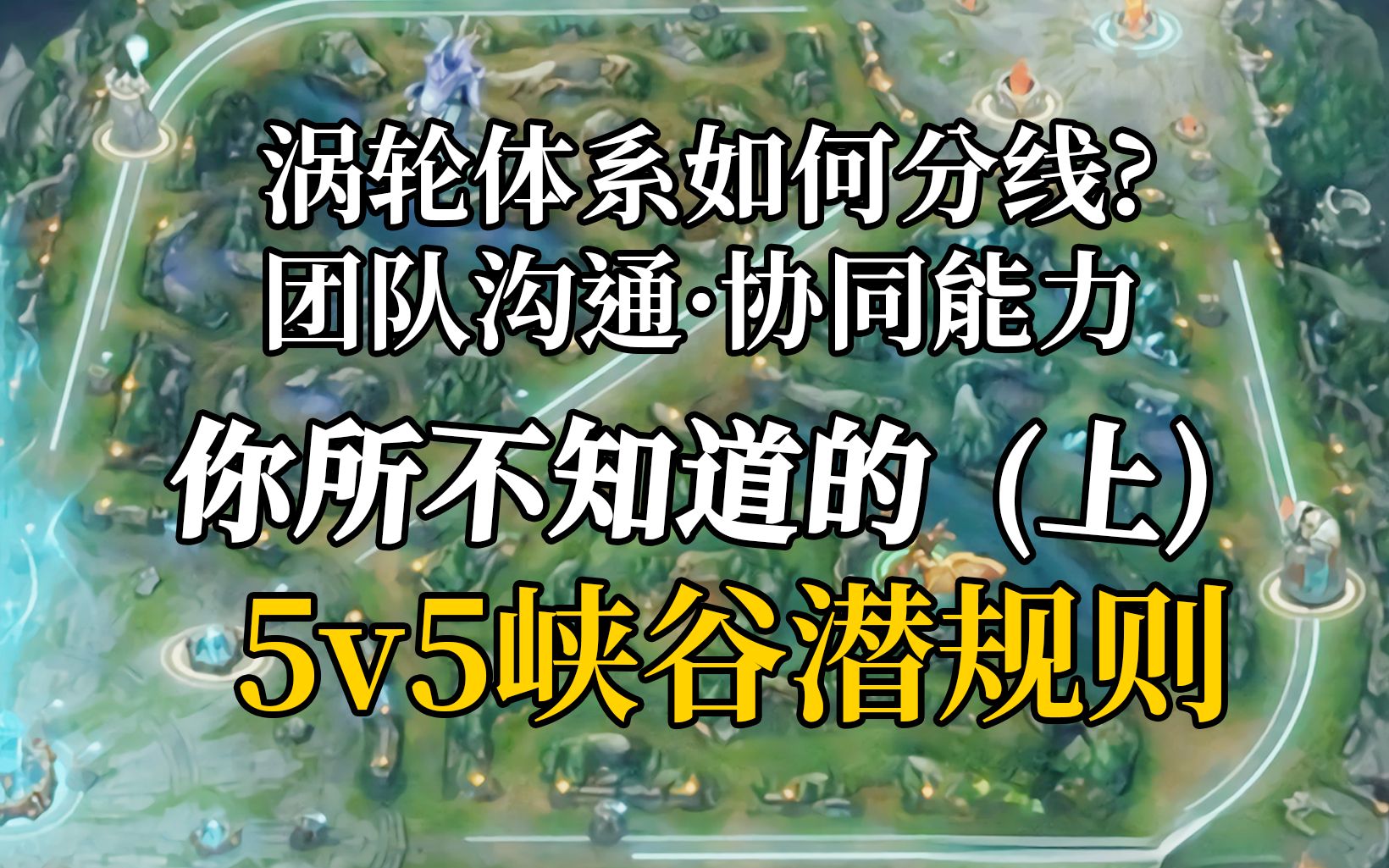 涡轮体系如何分线?
团队沟通·协同能力

你所不知道的（上）
5v5峡谷潜规则